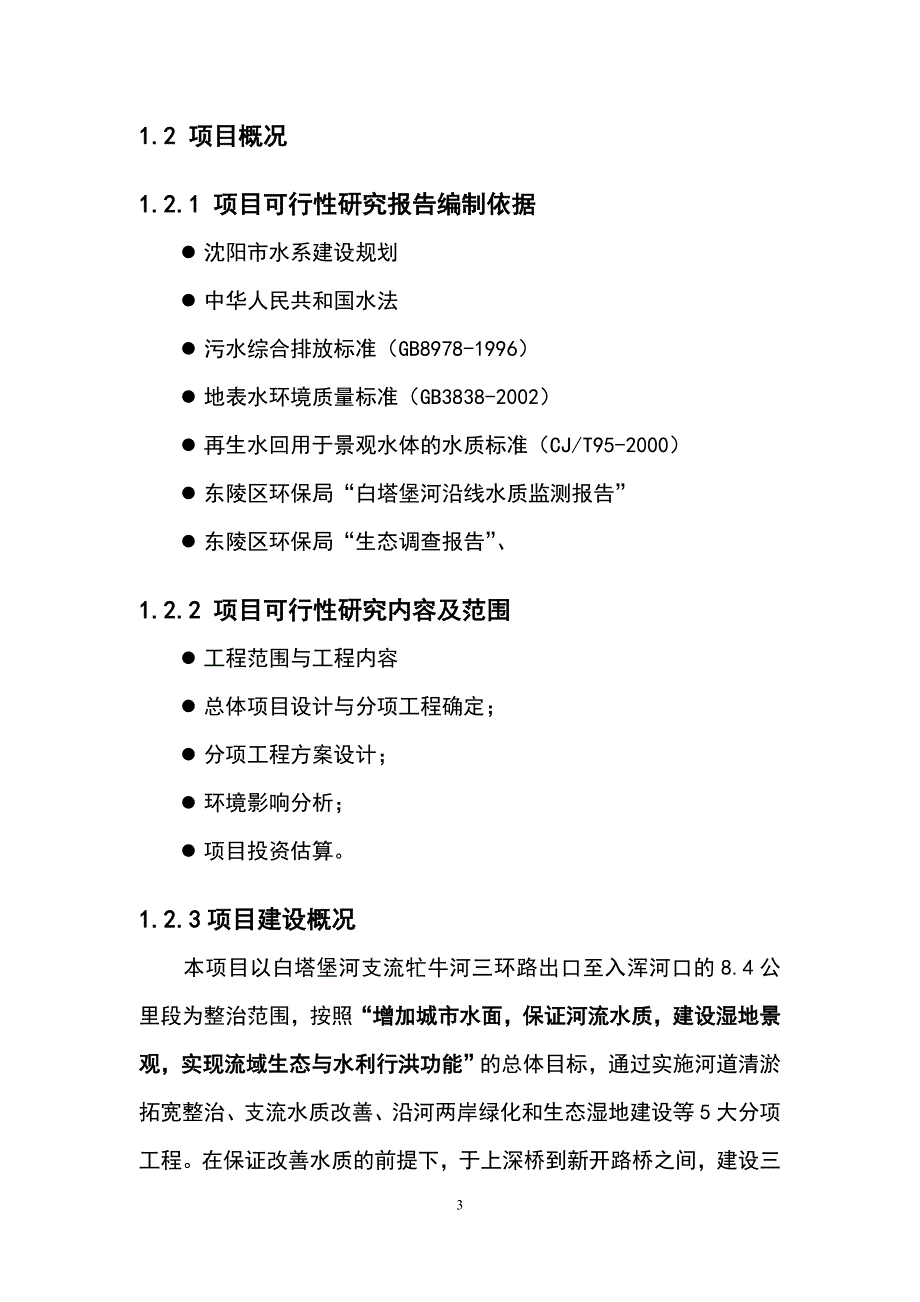 1.2 项目概况

1.2.1 项目可行性研究报告编制依据

● 沈阳市水系建设规划

● 中华人民共和国水法

● 污水综合排放标准（GB8978-1996）

● 地表水环境质量标准（GB3838-2002）

● 再生水回用于景观水体的水质标准（CJ/T95-2000）

● 东陵区环保局“白塔堡河沿线水质监测报告”

● 东陵区环保局“生态调查报告”、

1.2.2 项目可行性研究内容及范围

● 工程范围与工程内容

● 总体项目设计与分项工程确定；

● 分项工程方案设计；

● 环境影响分析；

● 项目投资估算。

1.2.3 项目建设概况

本项目以白塔堡河支流牤牛河三环路出口至入浑河口的 8.4 公里段为整治范围，按照“增加城市水面，保证河流水质，建设湿地景观，实现流域生态与水利行洪功能”的总体目标，通过实施河道清淤拓宽整治、支流水质改善、沿河两岸绿化和生态湿地建设等 5 大分项工程。在保证改善水质的前提下，于上深桥到新开路桥之间，建设三

3